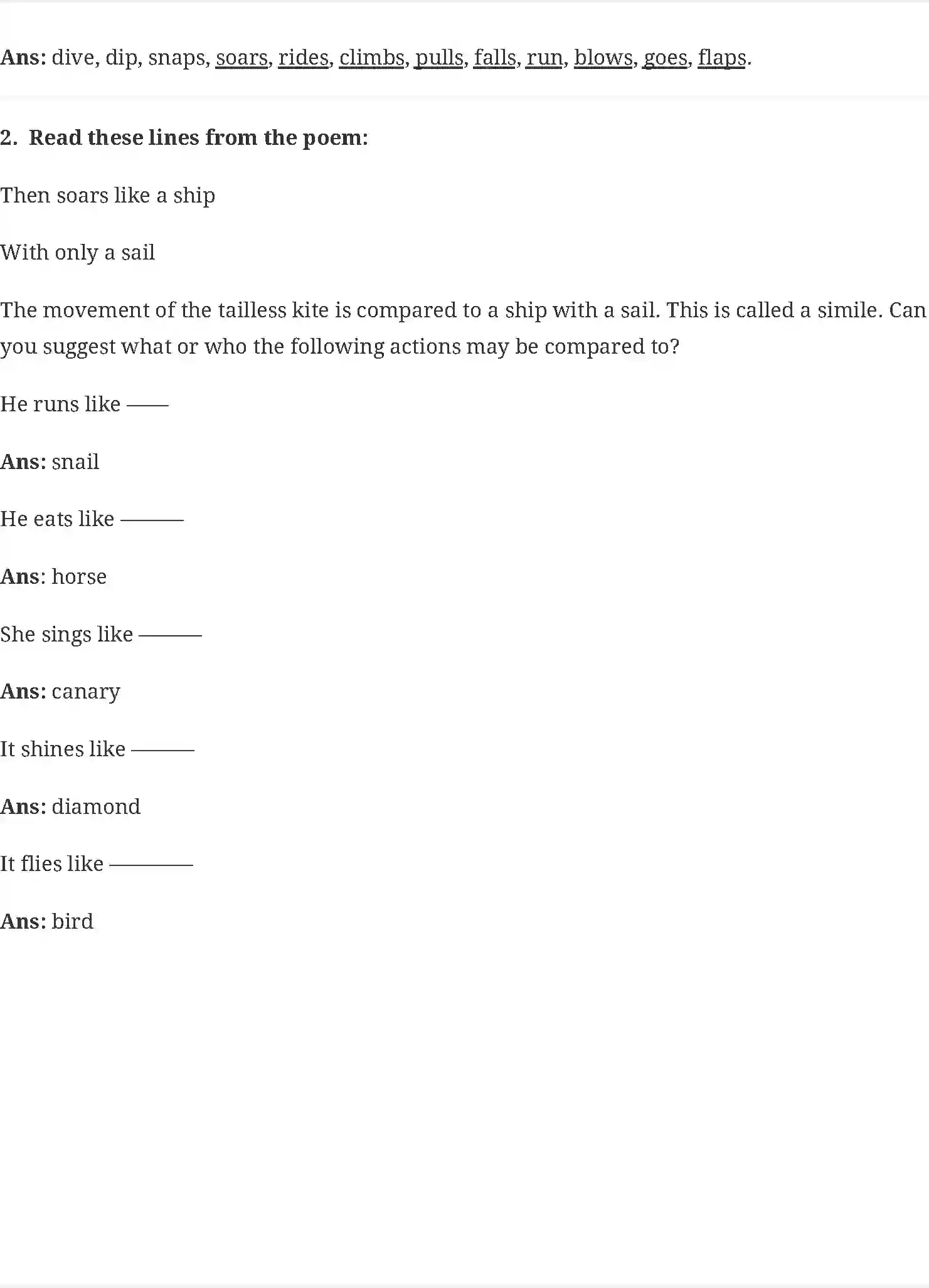 Ans: dive, dip, snaps, soars, rides, climbs, pulls, falls, run, blows, goes, flaps.

2. Read these lines from the poem:

Then soars like a ship

With only a sail

The movement of the tailless kite is compared to a ship with a sail. This is called a simile. Can you suggest what or who the following actions may be compared to?

He runs like ——

Ans: snail

He eats like ———

Ans: horse

She sings like ———

Ans: canary

It shines like ———

Ans: diamond

It flies like ————

Ans: bird